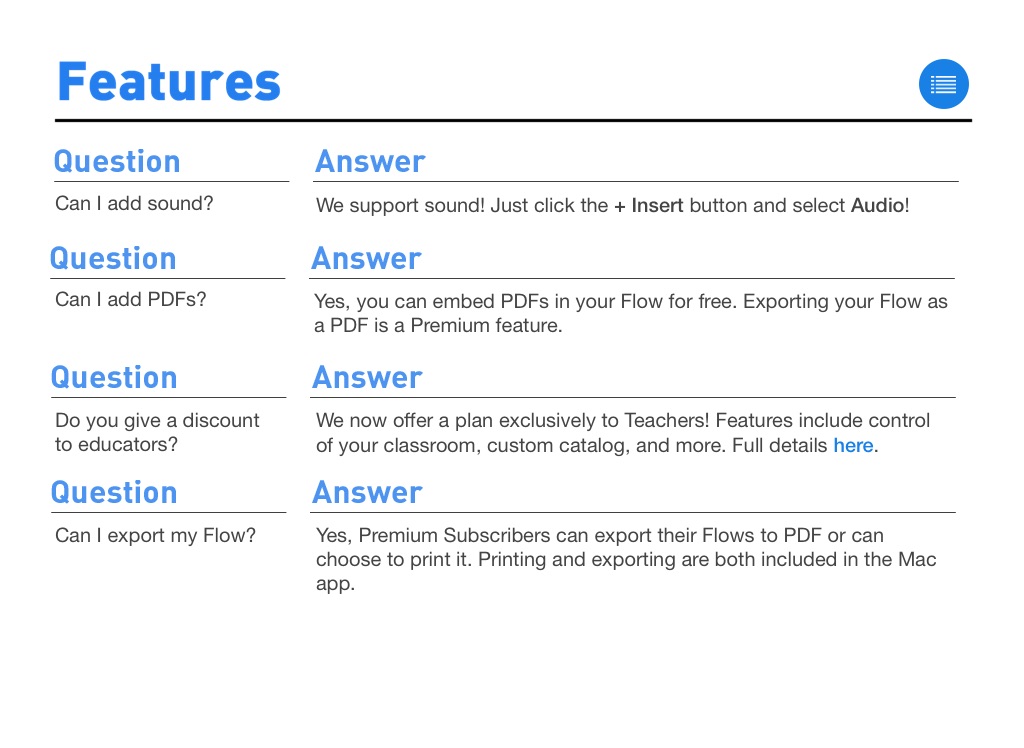 Features

Question

Can I add sound?

Answer

We support sound! Just click the + Insert button and select Audio!

Question

Can I add PDFs?

Answer

Yes, you can embed PDFs in your Flow for free. Exporting your Flow as a PDF is a Premium feature.

Question

Do you give a discount to educators?

Answer

We now offer a plan exclusively to Teachers! Features include control of your classroom, custom catalog, and more. Full details here.

Question

Can I export my Flow?

Answer

Yes, Premium Subscribers can export their Flows to PDF or can choose to print it. Printing and exporting are both included in the Mac app.